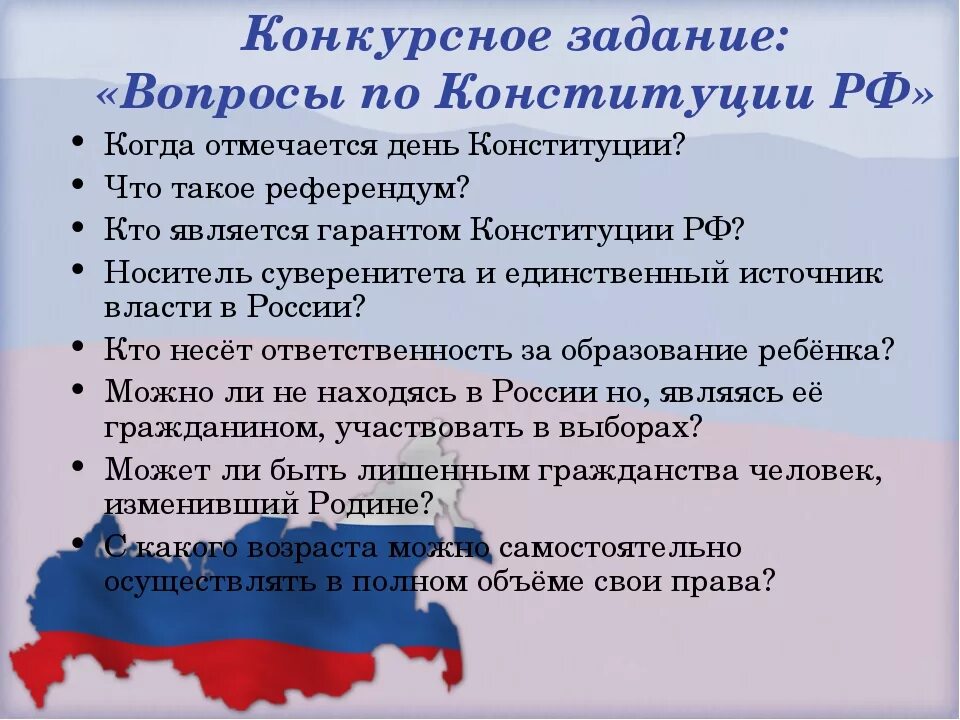 Конкурсное задание:
«Вопросы по Конституции РФ»

• Когда отмечается день Конституции?
• Что такое референдум?
• Кто является гарантом Конституции РФ?
• Носитель суверенитета и единственный источник власти в России?
• Кто несёт ответственность за образование ребёнка?
• Можно ли не находясь в России но, являясь её гражданином, участвовать в выборах?
• Может ли быть лишенным гражданства человек, изменивший Родине?
• С какого возраста можно самостоятельно осуществлять в полном объёме свои права?